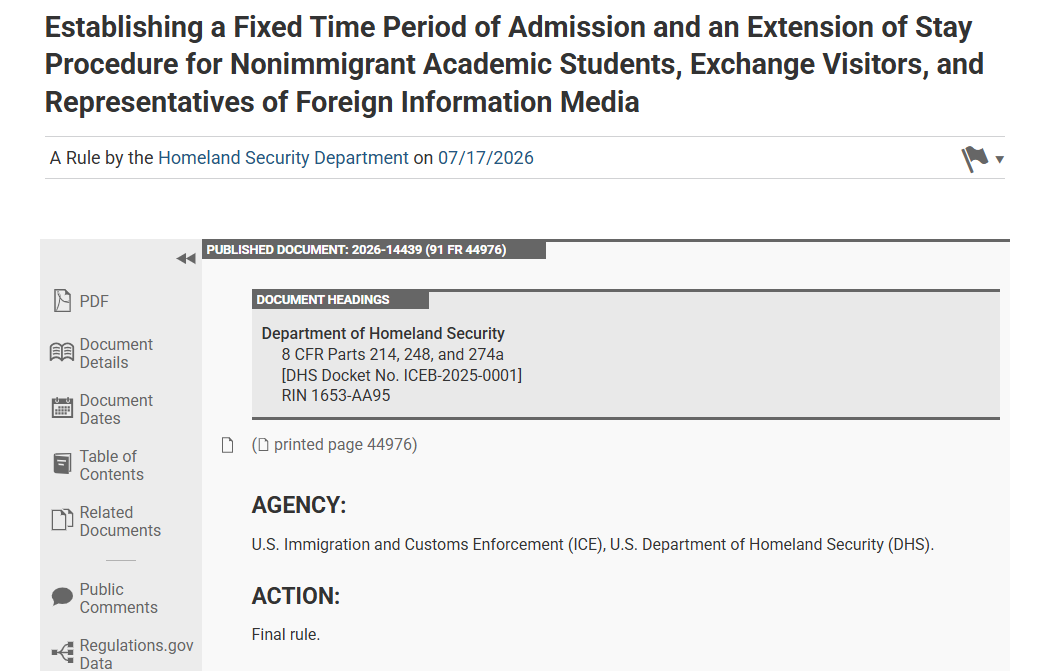 Establishing a Fixed Time Period of Admission and an Extension of Stay Procedure for Nonimmigrant Academic Students, Exchange Visitors, and Representatives of Foreign Information Media

A Rule by the Homeland Security Department on 07/17/2026

PDF

Document Details

Document Dates

Table of Contents

Related Documents

Public Comments

Regulations.gov Data

PUBLISHED DOCUMENT: 2026-14439 (91 FR 44976)

DOCUMENT HEADINGS

Department of Homeland Security
8 CFR Parts 214, 248, and 274a
[DHS Docket No. ICEB-2025-0001]
RIN 1653-AA95

(printed page 44976)

AGENCY:

U.S. Immigration and Customs Enforcement (ICE), U.S. Department of Homeland Security (DHS).

ACTION:

Final rule.